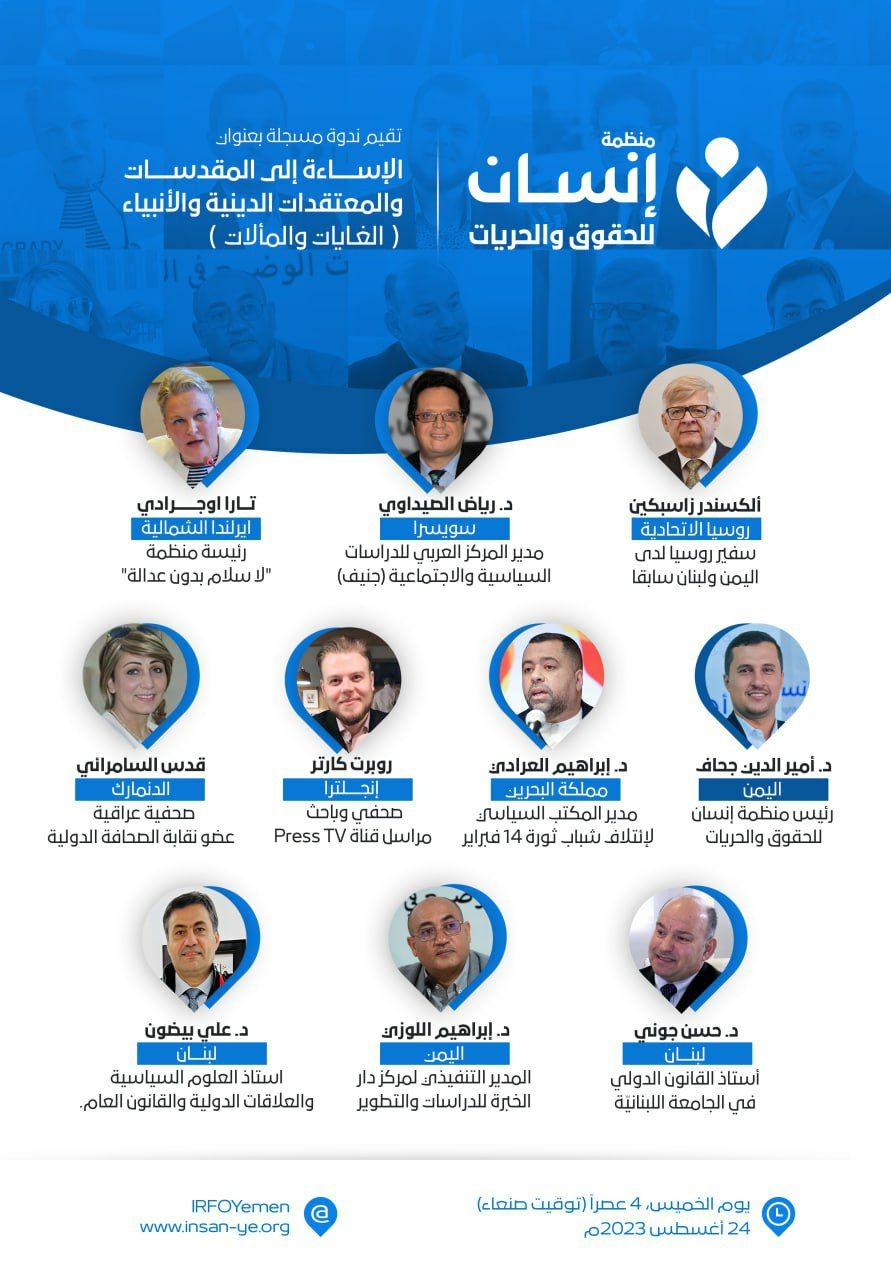 منظمة
إنسان
للحقوق والحريات

تقيم ندوة مسجلة بعنوان
الإساءة إلى المقدسات والمعتقدات الدينية والأنبياء
( الغايات والمآلات )

ألكسندر زاسبكين
روسيا الاتحادية
سفير روسيا لدى اليمن ولبنان سابقا

د. رياض الصيداوي
سويسرا
مدير المركز العربي للدراسات السياسية والاجتماعية (جنيف)

تارا اوجرادي
ايرلندا الشمالية
رئيسة منظمة "لا سلام بدون عدالة"

د. أمير الدين جحاف
اليمن
رئيس منظمة إنسان للحقوق والحريات

د. إبراهيم العرادي
مملكة البحرين
مدير المكتب السياسي لإئتلاف شباب ثورة 14 فبراير

روبرت كارتر
إنجلترا
صحفي وباحث
مراسل قناة Press TV

قدس السامرائي
الدنمارك
صحفية عراقية
عضو نقابة الصحافة الدولية

د. حسن جوني
لبنان
أستاذ القانون الدولي في الجامعة اللبنانية

د. إبراهيم اللوزي
اليمن
المدير التنفيذي لمركز دار الخبرة للدراسات والتطوير

د. علي بيضون
لبنان
استاذ العلوم السياسية والعلاقات الدولية والقانون العام.

يوم الخميس، 4 عصراً (توقيت صنعاء)
24 أغسطس 2023م

IRFOYemen
www.insan-ye.org